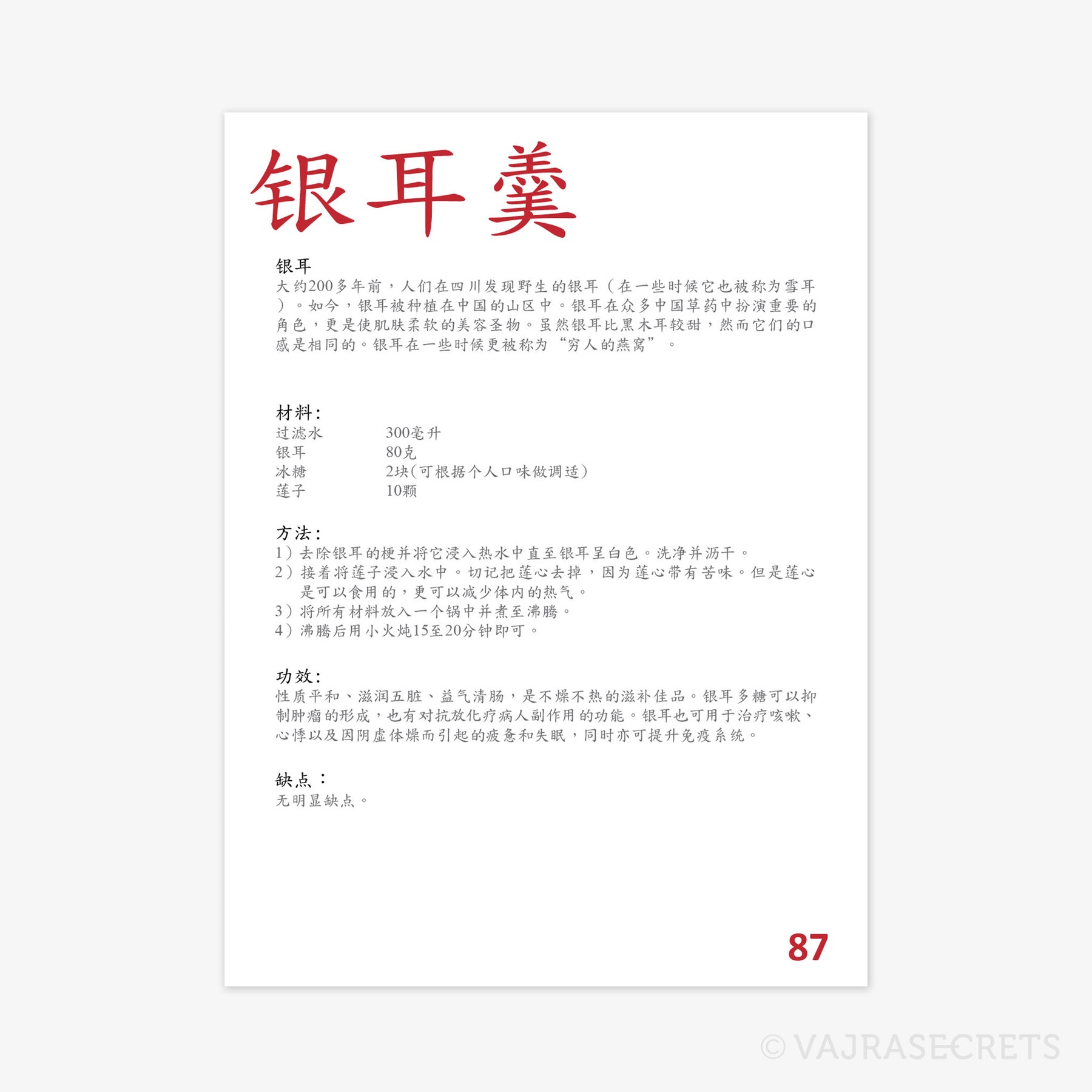 银耳羹

银耳
大约200多年前，人们在四川发现野生的银耳（在一些时候它也被称为雪耳）。如今，银耳被种植在中国的山区中。银耳在众多中国草药中扮演重要的角色，更是使肌肤柔软的美容圣物。虽然银耳比黑木耳较甜，然而它们的口感是相同的。银耳在一些时候更被称为“穷人的燕窝”。

材料：
过滤水 300毫升
银耳 80克
冰糖 2块（可根据个人口味做调适）
莲子 10颗

方法：
1）去除银耳的梗并将它浸入热水中直至银耳呈白色。洗净并沥干。
2）接着将莲子浸入水中。切记把莲心去掉，因为莲心带有苦味。但是莲心是可以食用的，更可以减少体内的热气。
3）将所有材料放入一个锅中并煮至沸腾。
4）沸腾后用小火炖15至20分钟即可。

功效：
性质平和、滋润五脏、益气清肠，是不燥不热的滋补佳品。银耳多糖可以抑制肿瘤的形成，也有对抗放化疗病人副作用的功能。银耳也可用于治疗咳嗽、心悸以及因阴虚体燥而引起的疲惫和失眠，同时亦可提升免疫系统。

缺点：
无明显缺点。

87

© VAJRASECRETS